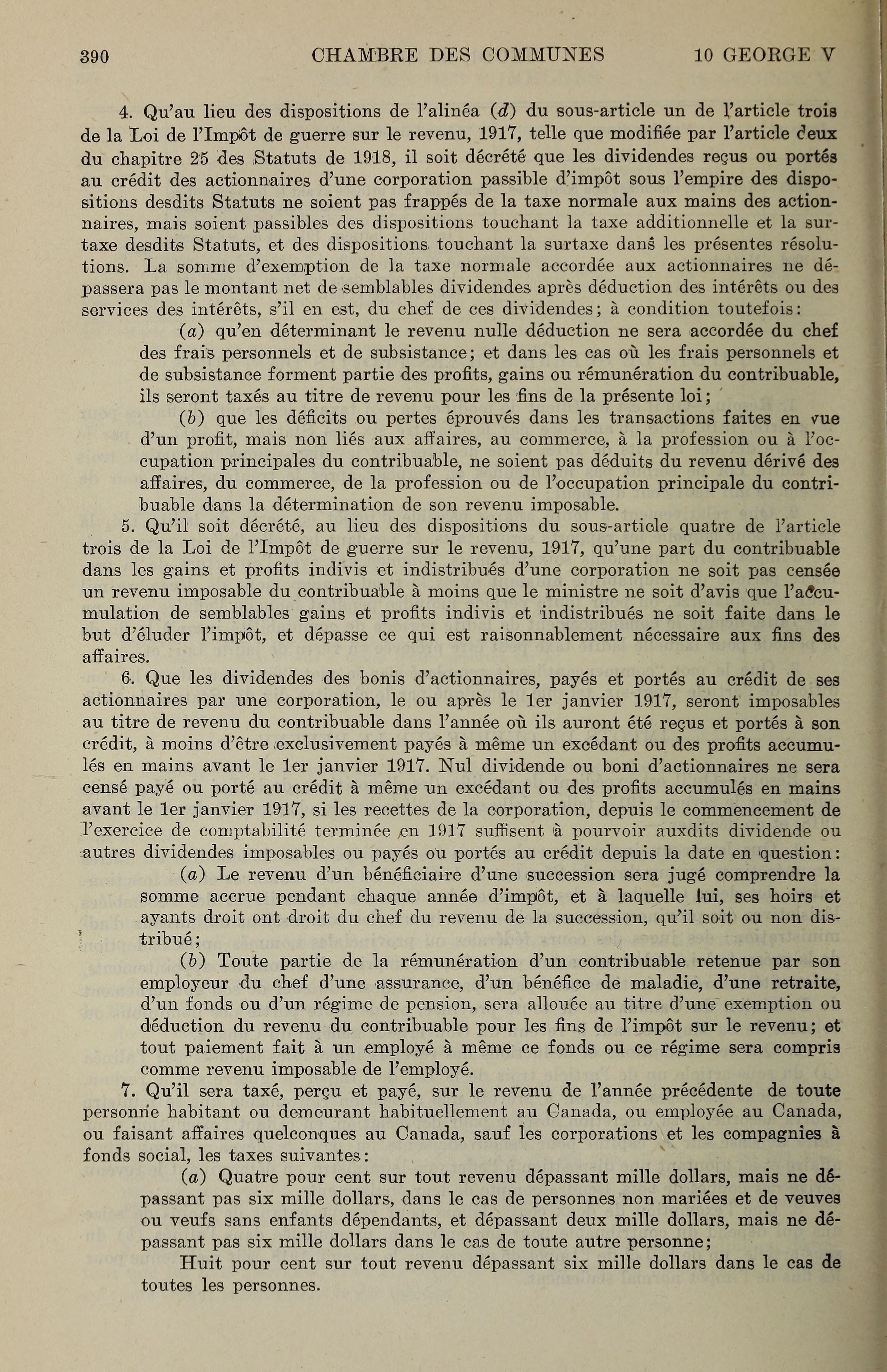 390 CHAMBRE DES COMMUNES 10 GEORGE V

4. Qu'au lieu des dispositions de l'alinéa (d) du sous-article un de l'article trois de la Loi de l'Impôt de guerre sur le revenu, 1917, telle que modifiée par l'article deux du chapitre 25 des Statuts de 1918, il soit décrété que les dividendes reçus ou portés au crédit des actionnaires d'une corporation passible d'impôt sous l'empire des dispositions desdits Statuts ne soient pas frappés de la taxe normale aux mains des actionnaires, mais soient passibles des dispositions touchant la taxe additionnelle et la surtaxe desdits Statuts, et des dispositions touchant la surtaxe dans les présentes résolutions. La somme d'exemption de la taxe normale accordée aux actionnaires ne dépassera pas le montant net de semblables dividendes après déduction des intérêts ou des services des intérêts, s'il en est, du chef de ces dividendes; à condition toutefois:

(a) qu'en déterminant le revenu nulle déduction ne sera accordée du chef des frais personnels et de subsistance; et dans les cas où les frais personnels et de subsistance forment partie des profits, gains ou rémunération du contribuable, ils seront taxés au titre de revenu pour les fins de la présente loi;

(b) que les déficits ou pertes éprouvés dans les transactions faites en vue d'un profit, mais non liés aux affaires, au commerce, à la profession ou à l'occupation principales du contribuable, ne soient pas déduits du revenu dérivé des affaires, du commerce, de la profession ou de l'occupation principale du contribuable dans la détermination de son revenu imposable.

5. Qu'il soit décrété, au lieu des dispositions du sous-article quatre de l'article trois de la Loi de l'Impôt de guerre sur le revenu, 1917, qu'une part du contribuable dans les gains et profits indivis et indistribués d'une corporation ne soit pas censée un revenu imposable du contribuable à moins que le ministre ne soit d'avis que l'accumulation de semblables gains et profits indivis et indistribués ne soit faite dans le but d'éluder l'impôt, et dépasse ce qui est raisonnablement nécessaire aux fins des affaires.

6. Que les dividendes des bonis d'actionnaires, payés et portés au crédit de ses actionnaires par une corporation, le ou après le 1er janvier 1917, seront imposables au titre de revenu du contribuable dans l'année où ils auront été reçus et portés à son crédit, à moins d'être exclusivement payés à même un excédant ou des profits accumulés en mains avant le 1er janvier 1917. Nul dividende ou boni d'actionnaires ne sera censé payé ou porté au crédit à même un excédant ou des profits accumulés en mains avant le 1er janvier 1917, si les recettes de la corporation, depuis le commencement de l'exercice de comptabilité terminée en 1917 suffisent à pourvoir auxdits dividende ou autres dividendes imposables ou payés ou portés au crédit depuis la date en question:

(a) Le revenu d'un bénéficiaire d'une succession sera jugé comprendre la somme accrue pendant chaque année d'impôt, et à laquelle lui, ses hoirs et ayants droit ont droit du chef du revenu de la succession, qu'il soit ou non distribué;

(b) Toute partie de la rémunération d'un contribuable retenue par son employeur du chef d'une assurance, d'un bénéfice de maladie, d'une retraite, d'un fonds ou d'un régime de pension, sera allouée au titre d'une exemption ou déduction du revenu du contribuable pour les fins de l'impôt sur le revenu; et tout paiement fait à un employé à même ce fonds ou ce régime sera compris comme revenu imposable de l'employé.

7. Qu'il sera taxé, perçu et payé, sur le revenu de l'année précédente de toute personne habitant ou demeurant habituellement au Canada, ou employée au Canada, ou faisant affaires quelconques au Canada, sauf les corporations et les compagnies à fonds social, les taxes suivantes:

(a) Quatre pour cent sur tout revenu dépassant mille dollars, mais ne dépassant pas six mille dollars, dans le cas de personnes non mariées et de veuves ou veufs sans enfants dépendants, et dépassant deux mille dollars, mais ne dépassant pas six mille dollars dans le cas de toute autre personne;

Huit pour cent sur tout revenu dépassant six mille dollars dans le cas de toutes les personnes.